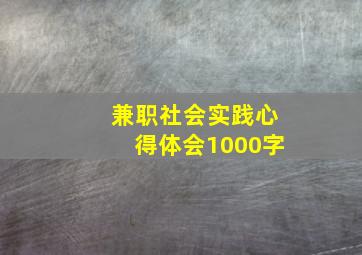 兼职社会实践心得体会1000字